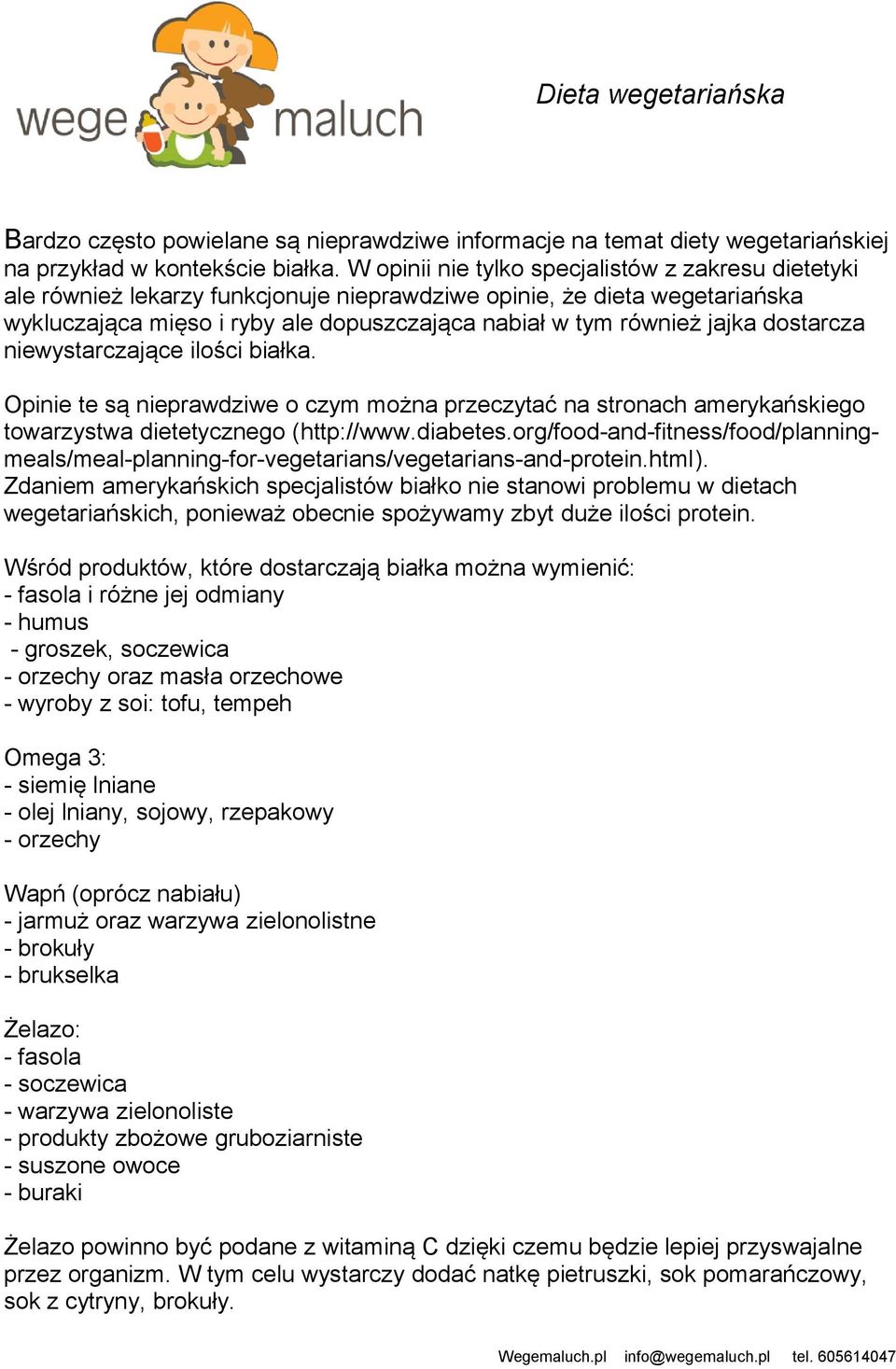 wege maluch

Dieta wegetariańska

Bardzo często powielane są nieprawdziwe informacje na temat diety wegetariańskiej na przykład w kontekście białka. W opinii nie tylko specjalistów z zakresu dietetyki ale również lekarzy funkcjonuje nieprawdziwe opinie, że dieta wegetariańska wykluczająca mięso i ryby ale dopuszczająca nabiał w tym również jajka dostarcza niewystarczające ilości białka.

Opinie te są nieprawdziwe o czym można przeczytać na stronach amerykańskiego towarzystwa dietetycznego (http://www.diabetes.org/food-and-fitness/food/planning-meals/meal-planning-for-vegetarians/vegetarians-and-protein.html). Zdaniem amerykańskich specjalistów białko nie stanowi problemu w dietach wegetariańskich, ponieważ obecnie spożywamy zbyt duże ilości protein.

Wśród produktów, które dostarczają białka można wymienić:
- fasola i różne jej odmiany
- humus
- groszek, soczewica
- orzechy oraz masła orzechowe
- wyroby z soi: tofu, tempeh

Omega 3:
- siemię lniane
- olej lniany, sojowy, rzepakowy
- orzechy

Wapń (oprócz nabiału)
- jarmuż oraz warzywa zielonolistne
- brokuły
- brukselka

Żelazo:
- fasola
- soczewica
- warzywa zielonoliste
- produkty zbożowe gruboziarniste
- suszone owoce
- buraki

Żelazo powinno być podane z witaminą C dzięki czemu będzie lepiej przyswajalne przez organizm. W tym celu wystarczy dodać natkę pietruszki, sok pomarańczowy, sok z cytryny, brokuły.

Wegemaluch.pl info@wegemaluch.pl tel. 605614047